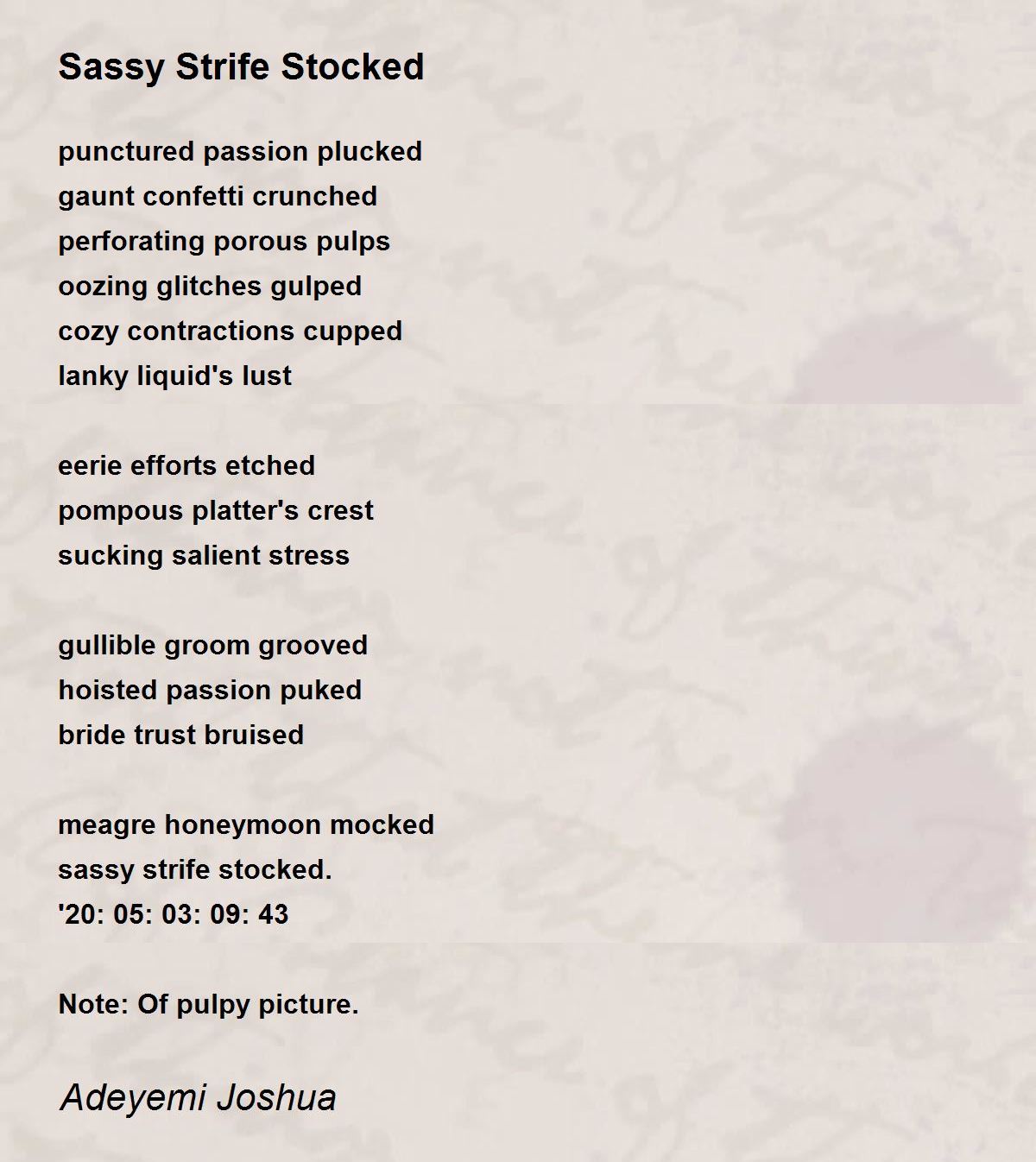 Sassy Strife Stocked

punctured passion plucked
gaunt confetti crunched
perforating porous pulps
oozing glitches gulped
cozy contractions cupped
lanky liquid's lust

eerie efforts etched
pompous platter's crest
sucking salient stress

gullible groom grooved
hoisted passion puked
bride trust bruised

meagre honeymoon mocked
sassy strife stocked.
'20: 05: 03: 09: 43

Note: Of pulpy picture.

Adeyemi Joshua